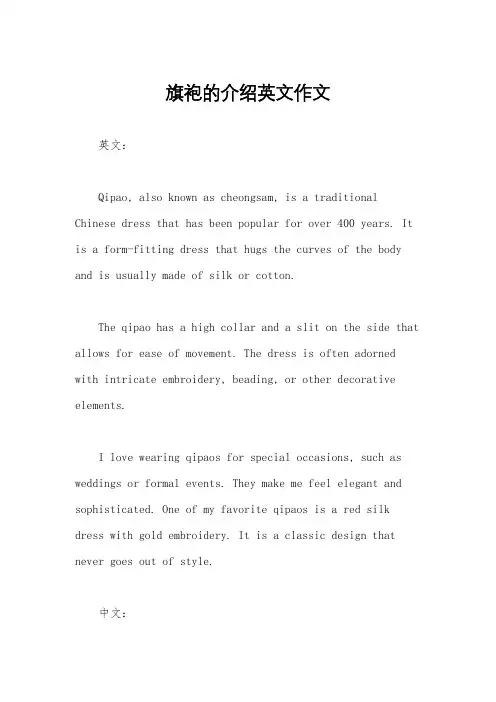 旗袍的介绍英文作文

英文：

Qipao, also known as cheongsam, is a traditional Chinese dress that has been popular for over 400 years. It is a form-fitting dress that hugs the curves of the body and is usually made of silk or cotton.

The qipao has a high collar and a slit on the side that allows for ease of movement. The dress is often adorned with intricate embroidery, beading, or other decorative elements.

I love wearing qipaos for special occasions, such as weddings or formal events. They make me feel elegant and sophisticated. One of my favorite qipaos is a red silk dress with gold embroidery. It is a classic design that never goes out of style.

中文：